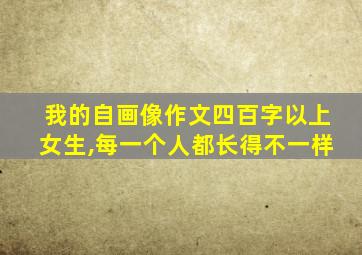 我的自画像作文四百字以上女生,每一个人都长得不一样